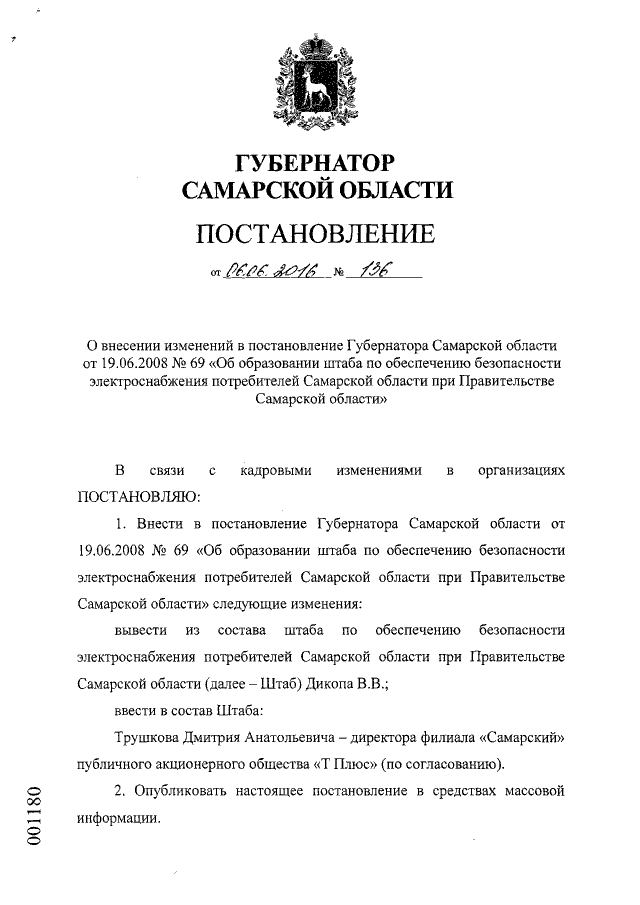 ГУБЕРНАТОР
САМАРСКОЙ ОБЛАСТИ

ПОСТАНОВЛЕНИЕ

от 06.06.2016 № 136

О внесении изменений в постановление Губернатора Самарской области от 19.06.2008 № 69 «Об образовании штаба по обеспечению безопасности электроснабжения потребителей Самарской области при Правительстве Самарской области»

В связи с кадровыми изменениями в организациях ПОСТАНОВЛЯЮ:

1. Внести в постановление Губернатора Самарской области от 19.06.2008 № 69 «Об образовании штаба по обеспечению безопасности электроснабжения потребителей Самарской области при Правительстве Самарской области» следующие изменения:

вывести из состава штаба по обеспечению безопасности электроснабжения потребителей Самарской области при Правительстве Самарской области (далее – Штаб) Дикопа В.В.;

ввести в состав Штаба:

Трушкова Дмитрия Анатольевича – директора филиала «Самарский» публичного акционерного общества «Т Плюс» (по согласованию).

2. Опубликовать настоящее постановление в средствах массовой информации.

001180